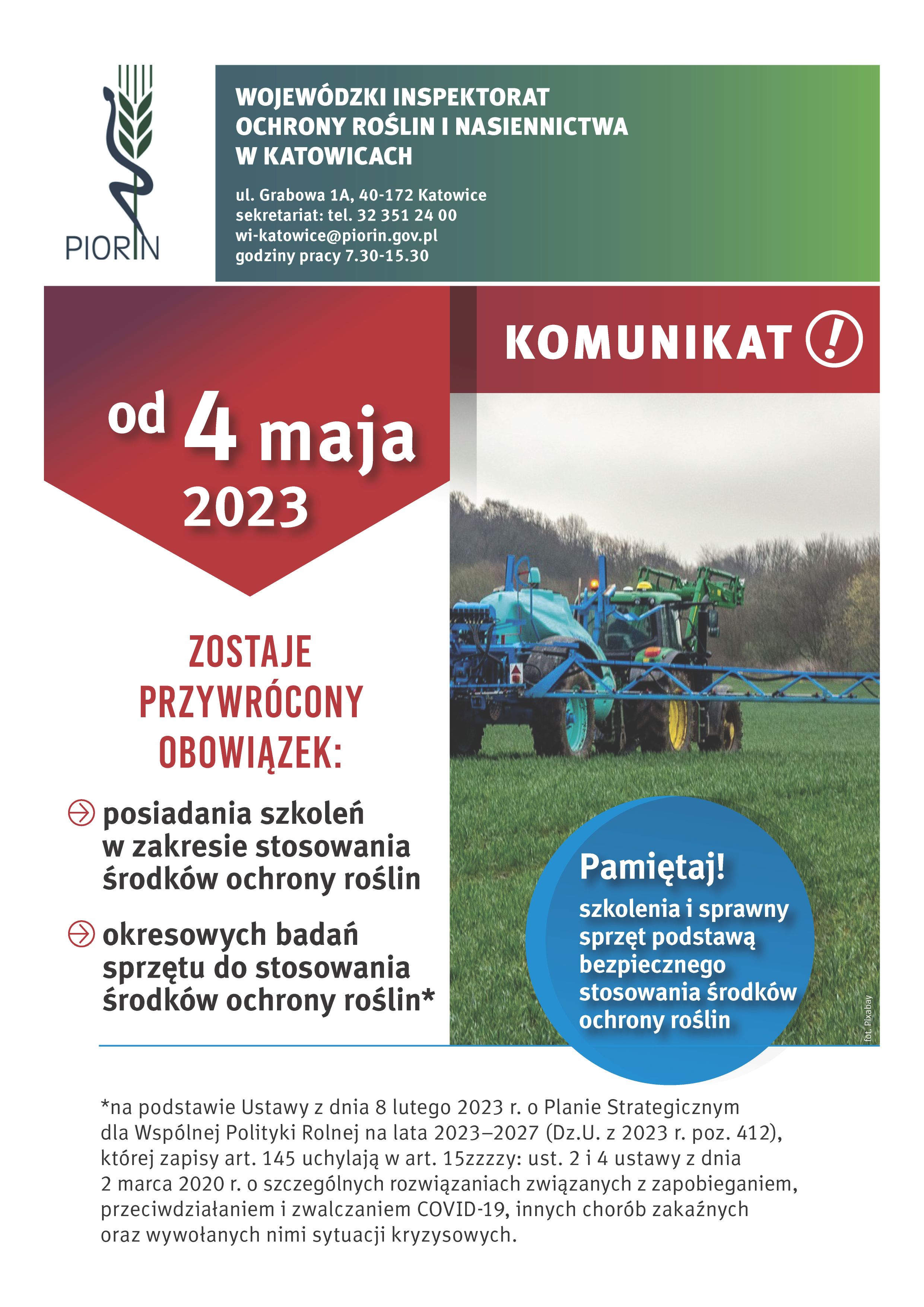 PIORIN

WOJEWÓDZKI INSPEKTORAT OCHRONY ROŚLIN I NASIENNICTWA W KATOWICACH

ul. Grabowa 1A, 40-172 Katowice
sekretariat: tel. 32 351 24 00
wi-katowice@piorin.gov.pl
godziny pracy 7.30-15.30

KOMUNIKAT !

od 4 maja 2023

ZOSTAJE PRZYWRÓCONY OBOWIĄZEK:

posiadania szkoleń w zakresie stosowania środków ochrony roślin

okresowych badań sprzętu do stosowania środków ochrony roślin*

Pamiętaj!
szkolenia i sprawny sprzęt podstawą bezpiecznego stosowania środków ochrony roślin

fot. Pixabay

*na podstawie Ustawy z dnia 8 lutego 2023 r. o Planie Strategicznym dla Wspólnej Polityki Rolnej na lata 2023–2027 (Dz.U. z 2023 r. poz. 412), której zapisy art. 145 uchylają w art. 15zzzzy: ust. 2 i 4 ustawy z dnia 2 marca 2020 r. o szczególnych rozwiązaniach związanych z zapobieganiem, przeciwdziałaniem i zwalczaniem COVID-19, innych chorób zakaźnych oraz wywołanych nimi sytuacji kryzysowych.